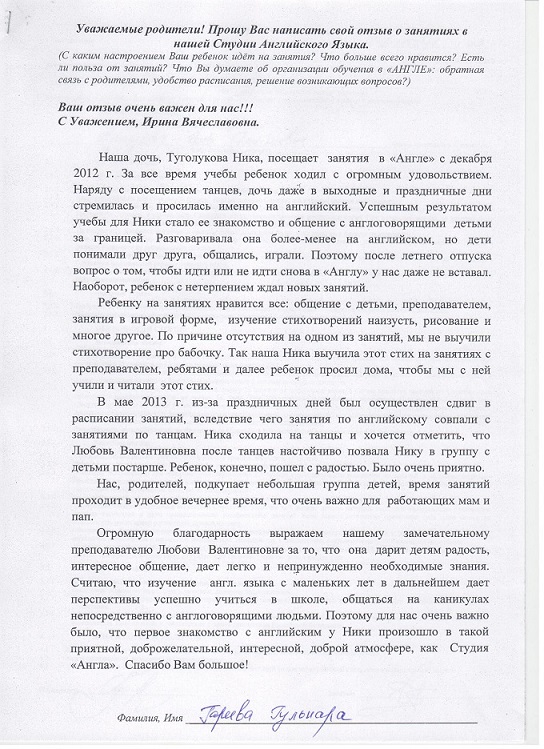 Уважаемые родители! Прошу Вас написать свой отзыв о занятиях в нашей Студии Английского Языка.
(С каким настроением Ваш ребенок идёт на занятия? Что больше всего нравится? Есть ли польза от занятий? Что Вы думаете об организации обучения в «АНГЛЕ»: обратная связь с родителями, удобство расписания, решение возникающих вопросов?)

Ваш отзыв очень важен для нас!!!
С Уважением, Ирина Вячеславовна.

Наша дочь, Туголукова Ника, посещает занятия в «Англе» с декабря 2012 г. За все время учебы ребенок ходил с огромным удовольствием. Наряду с посещением танцев, дочь даже в выходные и праздничные дни стремилась и просилась именно на английский. Успешным результатом учебы для Ники стало ее знакомство и общение с англоговорящими детьми за границей. Разговаривала она более-менее на английском, но дети понимали друг друга, общались, играли. Поэтому после летнего отпуска вопрос о том, чтобы идти или не идти снова в «Англу» у нас даже не вставал. Наоборот, ребенок с нетерпением ждал новых занятий.

Ребенку на занятиях нравится все: общение с детьми, преподавателем, занятия в игровой форме, изучение стихотворений наизусть, рисование и многое другое. По причине отсутствия на одном из занятий, мы не выучили стихотворение про бабочку. Так наша Ника выучила этот стих на занятиях с преподавателем, ребятами и далее ребенок просил дома, чтобы мы с ней учили и читали этот стих.

В мае 2013 г. из-за праздничных дней был осуществлен сдвиг в расписании занятий, вследствие чего занятия по английскому совпали с занятиями по танцам. Ника сходила на танцы и хочется отметить, что Любовь Валентиновна после танцев настойчиво позвала Нику в группу с детьми постарше. Ребенок, конечно, пошел с радостью. Было очень приятно.

Нас, родителей, подкупает небольшая группа детей, время занятий проходит в удобное вечернее время, что очень важно для работающих мам и пап.

Огромную благодарность выражаем нашему замечательному преподавателю Любови Валентиновне за то, что она дарит детям радость, интересное общение, дает легко и непринужденно необходимые знания. Считаю, что изучение англ. языка с маленьких лет в дальнейшем дает перспективы успешно учиться в школе, общаться на каникулах непосредственно с англоговорящими людьми. Поэтому для нас очень важно было, что первое знакомство с английским у Ники произошло в такой приятной, доброжелательной, интересной, доброй атмосфере, как Студия «Англа». Спасибо Вам большое!

Фамилия, Имя Гареева Гульнара